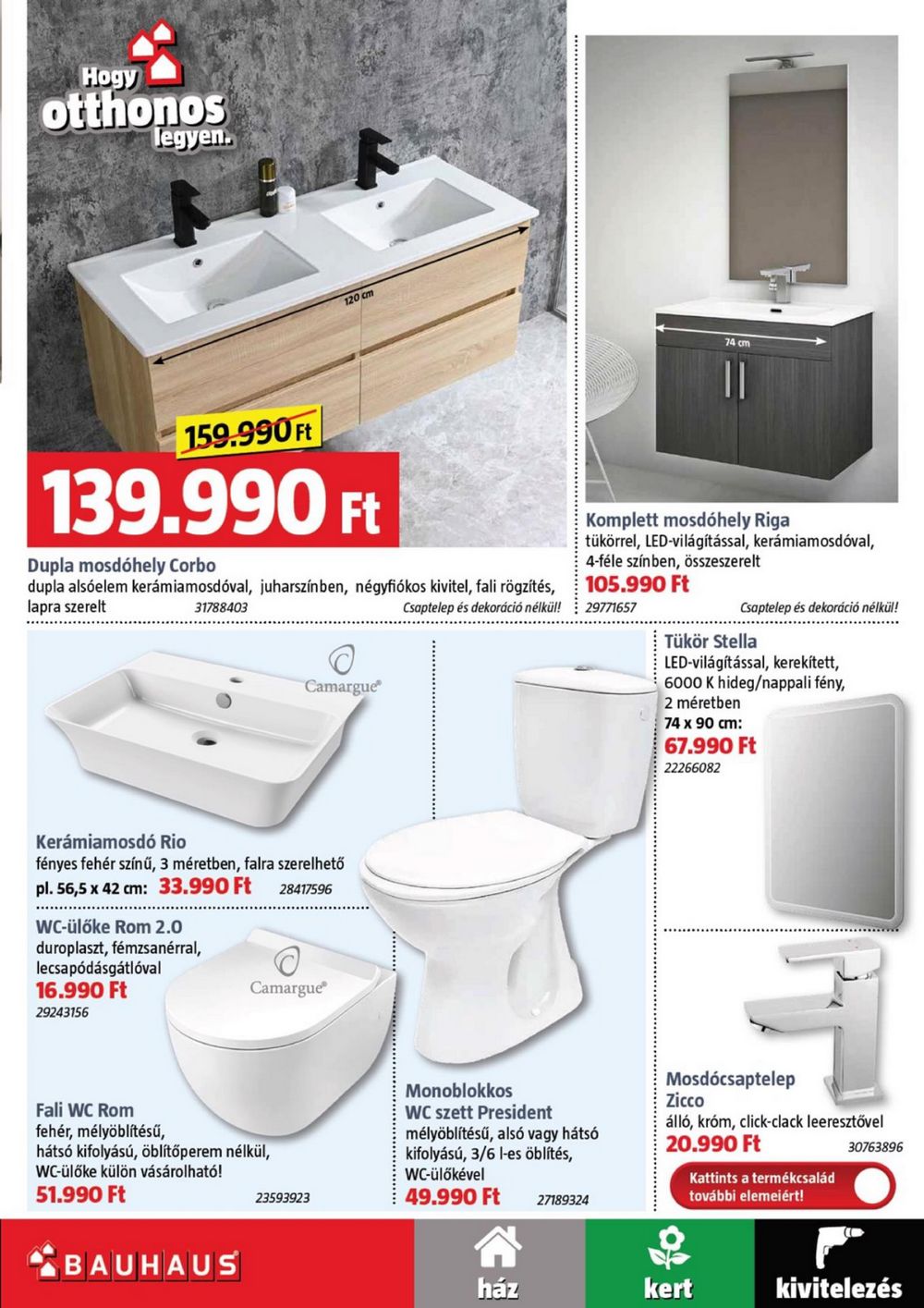 Hogy otthonos legyen.

120 cm

159.990 Ft

139.990 Ft

Dupla mosdóhely Corbo
dupla alsóelem kerámiamosdóval, juharszínben, négyfiókos kivitel, fali rögzítés, lapra szerelt 31788403 Csaptelep és dekoráció nélkül!

74 cm

Komplett mosdóhely Riga
tükörrel, LED-világítással, kerámiamosdóval, 4-féle színben, összeszerelt
105.990 Ft
29771657 Csaptelep és dekoráció nélkül!

Camargue®

Kerámiamosdó Rio
fényes fehér színű, 3 méretben, falra szerelhető
pl. 56,5 x 42 cm: 33.990 Ft 28417596

WC-ülőke Rom 2.0
duroplaszt, fémzsanérral, lecsapódásgátlóval
16.990 Ft
29243156

Camargue®

Fali WC Rom
fehér, mélyöblítésű, hátsó kifolyású, öblítőperem nélkül, WC-ülőke külön vásárolható!
51.990 Ft 23593923

Monoblokkos WC szett President
mélyöblítésű, alsó vagy hátsó kifolyású, 3/6 l-es öblítés, WC-ülőkével
49.990 Ft 27189324

Tükör Stella
LED-világítással, kerekített, 6000 K hideg/nappali fény, 2 méretben
74 x 90 cm:
67.990 Ft
22266082

Mosdócsaptelep Zicco
álló, króm, click-clack leeresztővel
20.990 Ft 30763896

Kattints a termékcsalád további elemeiért!

BAUHAUS

ház

kert

kivitelezés